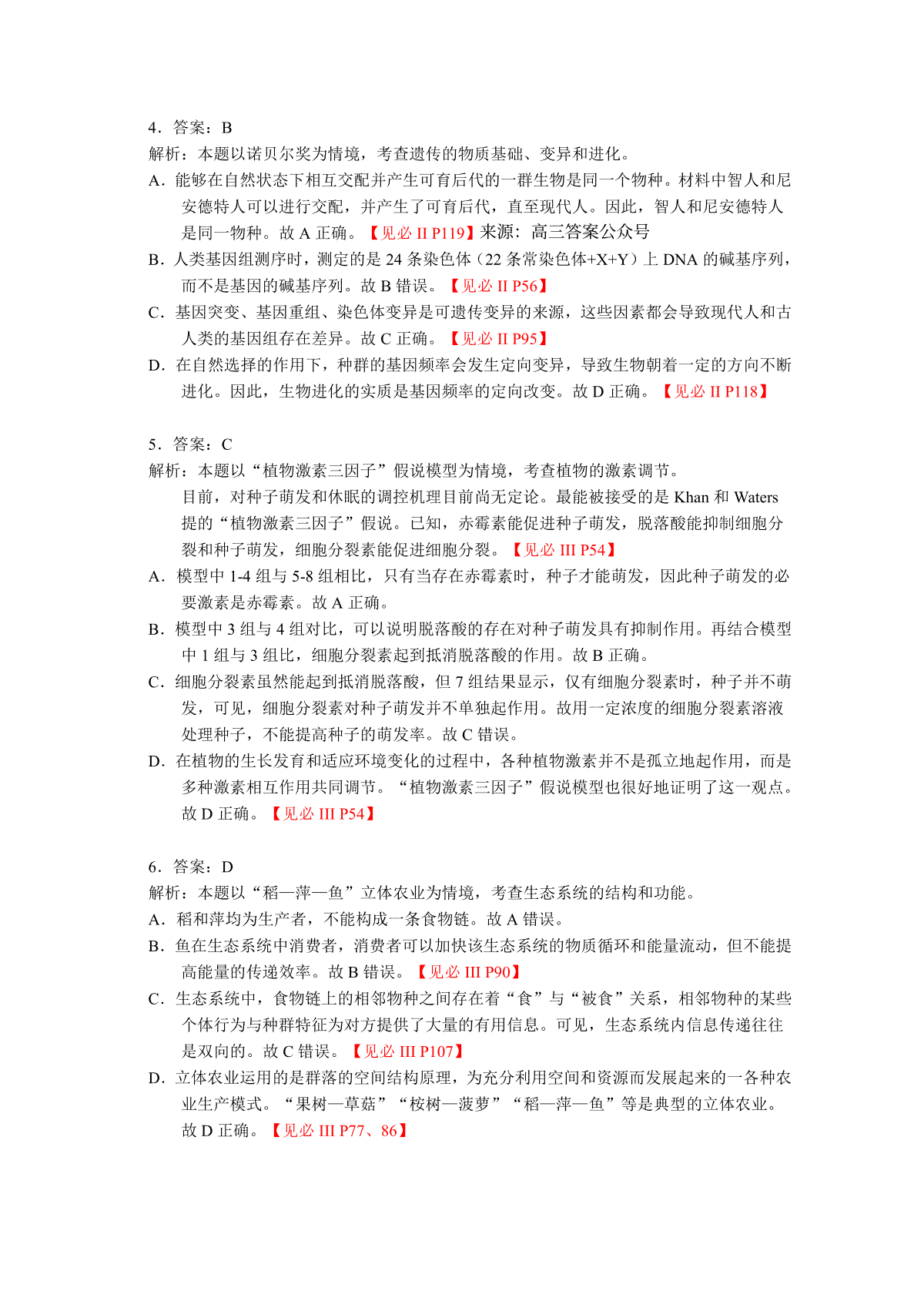 4．答案：B
解析：本题以诺贝尔奖为情境，考查遗传的物质基础、变异和进化。
A．能够在自然状态下相互交配并产生可育后代的一群生物是同一个物种。材料中智人和尼安德特人可以进行交配，并产生了可育后代，直至现代人。因此，智人和尼安德特人是同一物种。故 A 正确。【见必 II P119】来源：高三答案公众号
B．人类基因组测序时，测定的是 24 条染色体（22 条常染色体+X+Y）上 DNA 的碱基序列，而不是基因的碱基序列。故 B 错误。【见必 II P56】
C．基因突变、基因重组、染色体变异是可遗传变异的来源，这些因素都会导致现代人和古人类的基因组存在差异。故 C 正确。【见必 II P95】
D．在自然选择的作用下，种群的基因频率会发生定向变异，导致生物朝着一定的方向不断进化。因此，生物进化的实质是基因频率的定向改变。故 D 正确。【见必 II P118】

5．答案：C
解析：本题以“植物激素三因子”假说模型为情境，考查植物的激素调节。
目前，对种子萌发和休眠的调控机理目前尚无定论。最能被接受的是 Khan 和 Waters 提的“植物激素三因子”假说。已知，赤霉素能促进种子萌发，脱落酸能抑制细胞分裂和种子萌发，细胞分裂素能促进细胞分裂。【见必 III P54】
A．模型中 1-4 组与 5-8 组相比，只有当存在赤霉素时，种子才能萌发，因此种子萌发的必要激素是赤霉素。故 A 正确。
B．模型中 3 组与 4 组对比，可以说明脱落酸的存在对种子萌发具有抑制作用。再结合模型中 1 组与 3 组比，细胞分裂素起到抵消脱落酸的作用。故 B 正确。
C．细胞分裂素虽然能起到抵消脱落酸，但 7 组结果显示，仅有细胞分裂素时，种子并不萌发，可见，细胞分裂素对种子萌发并不单独起作用。故用一定浓度的细胞分裂素溶液处理种子，不能提高种子的萌发率。故 C 错误。
D．在植物的生长发育和适应环境变化的过程中，各种植物激素并不是孤立地起作用，而是多种激素相互作用共同调节。“植物激素三因子”假说模型也很好地证明了这一观点。故 D 正确。【见必 III P54】

6．答案：D
解析：本题以“稻—萍—鱼”立体农业为情境，考查生态系统的结构和功能。
A．稻和萍均为生产者，不能构成一条食物链。故 A 错误。
B．鱼在生态系统中消费者，消费者可以加快该生态系统的物质循环和能量流动，但不能提高能量的传递效率。故 B 错误。【见必 III P90】
C．生态系统中，食物链上的相邻物种之间存在着“食”与“被食”关系，相邻物种的某些个体行为与种群特征为对方提供了大量的有用信息。可见，生态系统内信息传递往往是双向的。故 C 错误。【见必 III P107】
D．立体农业运用的是群落的空间结构原理，为充分利用空间和资源而发展起来的一各种农业生产模式。“果树—草菇”“桉树—菠萝”“稻—萍—鱼”等是典型的立体农业。故 D 正确。【见必 III P77、86】